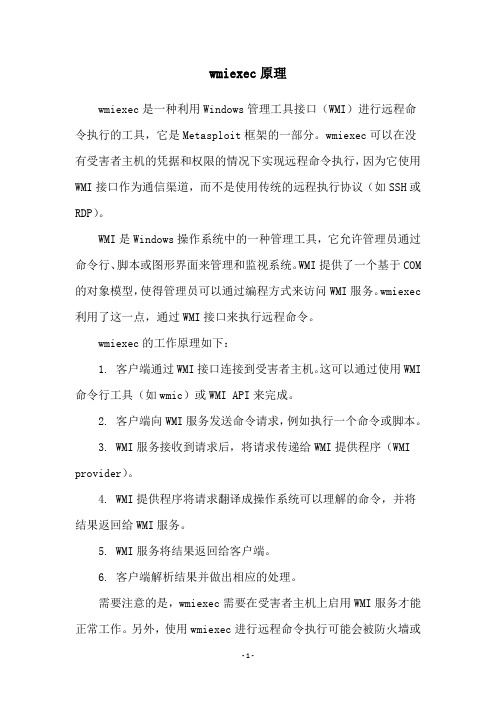 wmiexec 原理

wmiexec 是一种利用 Windows 管理工具接口（WMI）进行远程命令执行的工具，它是 Metasploit 框架的一部分。wmiexec 可以在没有受害者主机的凭据和权限的情况下实现远程命令执行，因为它使用 WMI 接口作为通信渠道，而不是使用传统的远程执行协议（如 SSH 或 RDP）。

WMI 是 Windows 操作系统中的一种管理工具，它允许管理员通过命令行、脚本或图形界面来管理和监视系统。WMI 提供了一个基于 COM 的对象模型，使得管理员可以通过编程方式来访问 WMI 服务。wmiexec 利用了这一点，通过 WMI 接口来执行远程命令。

wmiexec 的工作原理如下：

1. 客户端通过 WMI 接口连接到受害者主机。这可以通过使用 WMI 命令行工具（如 wmic）或 WMI API 来完成。

2. 客户端向 WMI 服务发送命令请求，例如执行一个命令或脚本。

3. WMI 服务接收到请求后，将请求传递给 WMI 提供程序（WMI provider）。

4. WMI 提供程序将请求翻译成操作系统可以理解的命令，并将结果返回给 WMI 服务。

5. WMI 服务将结果返回给客户端。

6. 客户端解析结果并做出相应的处理。

需要注意的是，wmiexec 需要在受害者主机上启用 WMI 服务才能正常工作。另外，使用 wmiexec 进行远程命令执行可能会被防火墙或

-1-